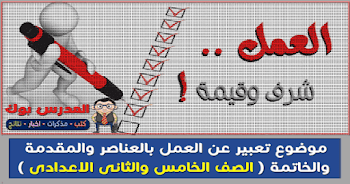 العمل ..
شرف وقيمة !

المدرس بوك
كتب - مذكرات - اخبار - نتائج

موضوع تعبير عن العمل بالعناصر والمقدمة والخاتمة ( الصف الخامس والثانى الاعدادى )